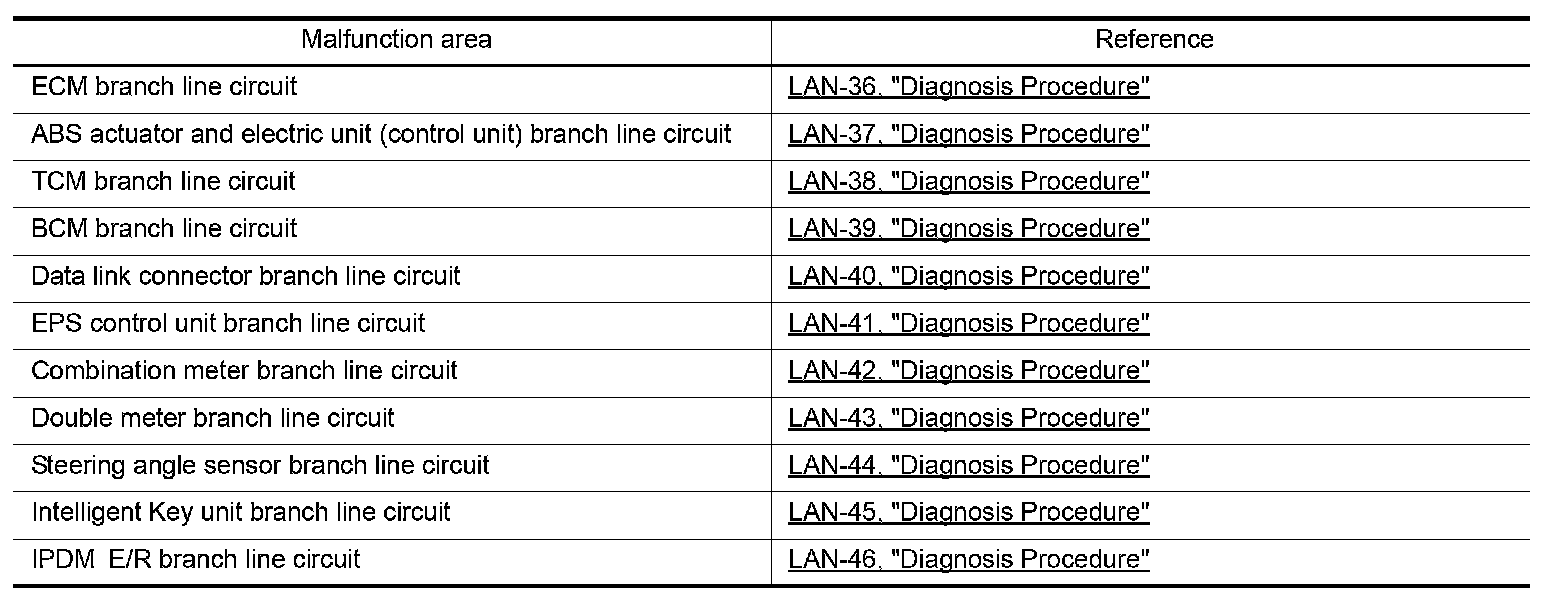 | Malfunction area | Reference |
|---|---|
| ECM branch line circuit | LAN-36, "Diagnosis Procedure" |
| ABS actuator and electric unit (control unit) branch line circuit | LAN-37, "Diagnosis Procedure" |
| TCM branch line circuit | LAN-38, "Diagnosis Procedure" |
| BCM branch line circuit | LAN-39, "Diagnosis Procedure" |
| Data link connector branch line circuit | LAN-40, "Diagnosis Procedure" |
| EPS control unit branch line circuit | LAN-41, "Diagnosis Procedure" |
| Combination meter branch line circuit | LAN-42, "Diagnosis Procedure" |
| Double meter branch line circuit | LAN-43, "Diagnosis Procedure" |
| Steering angle sensor branch line circuit | LAN-44, "Diagnosis Procedure" |
| Intelligent Key unit branch line circuit | LAN-45, "Diagnosis Procedure" |
| IPDM E/R branch line circuit | LAN-46, "Diagnosis Procedure" |